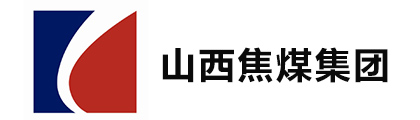 山西焦煤集团